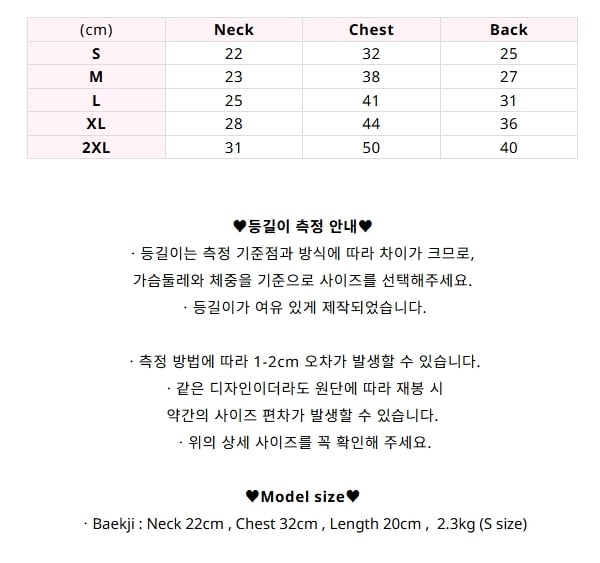 | (cm) | Neck | Chest | Back |
|---|---|---|---|
| S | 22 | 32 | 25 |
| M | 23 | 38 | 27 |
| L | 25 | 41 | 31 |
| XL | 28 | 44 | 36 |
| 2XL | 31 | 50 | 40 |

♥등길이 측정 안내♥
· 등길이는 측정 기준점과 방식에 따라 차이가 크므로, 가슴둘레와 체중을 기준으로 사이즈를 선택해주세요.
· 등길이가 여유 있게 제작되었습니다.

· 측정 방법에 따라 1-2cm 오차가 발생할 수 있습니다.
· 같은 디자인이더라도 원단에 따라 재봉 시 약간의 사이즈 편차가 발생할 수 있습니다.
· 위의 상세 사이즈를 꼭 확인해 주세요.

♥Model size♥
· Baekji : Neck 22cm , Chest 32cm , Length 20cm , 2.3kg (S size)